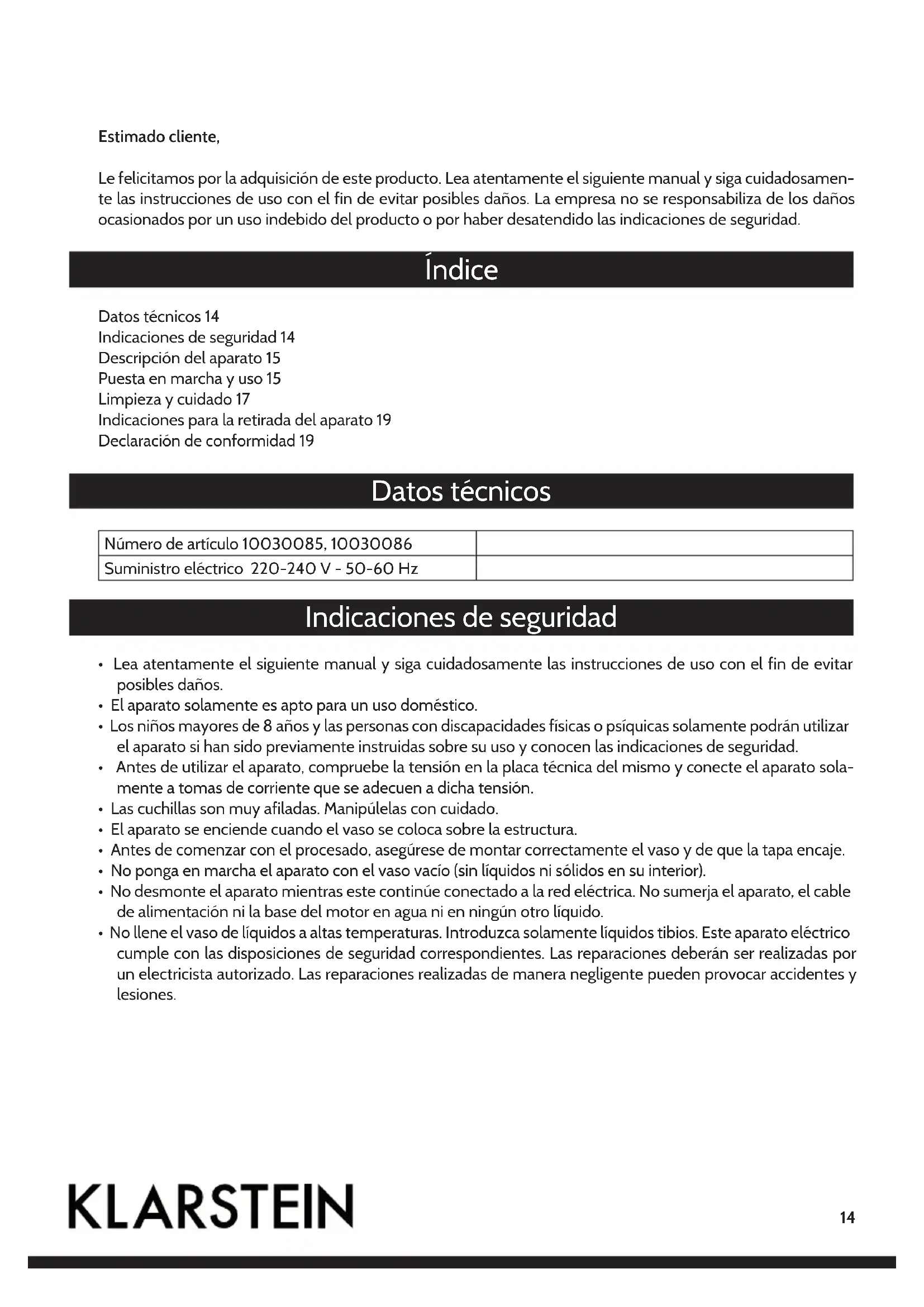 Estimado cliente,

Le felicitamos por la adquisición de este producto. Lea atentamente el siguiente manual y siga cuidadosamente las instrucciones de uso con el fin de evitar posibles daños. La empresa no se responsabiliza de los daños ocasionados por un uso indebido del producto o por haber desatendido las indicaciones de seguridad.

Índice

Datos técnicos 14
Indicaciones de seguridad 14
Descripción del aparato 15
Puesta en marcha y uso 15
Limpieza y cuidado 17
Indicaciones para la retirada del aparato 19
Declaración de conformidad 19

Datos técnicos

| Número de artículo 10030085, 10030086 | |
|---|---|
| Suministro eléctrico 220-240 V - 50-60 Hz | |

Indicaciones de seguridad

• Lea atentamente el siguiente manual y siga cuidadosamente las instrucciones de uso con el fin de evitar posibles daños.
• El aparato solamente es apto para un uso doméstico.
• Los niños mayores de 8 años y las personas con discapacidades físicas o psíquicas solamente podrán utilizar el aparato si han sido previamente instruidas sobre su uso y conocen las indicaciones de seguridad.
• Antes de utilizar el aparato, compruebe la tensión en la placa técnica del mismo y conecte el aparato solamente a tomas de corriente que se adecuen a dicha tensión.
• Las cuchillas son muy afiladas. Manipúlelas con cuidado.
• El aparato se enciende cuando el vaso se coloca sobre la estructura.
• Antes de comenzar con el procesado, asegúrese de montar correctamente el vaso y de que la tapa encaje.
• No ponga en marcha el aparato con el vaso vacío (sin líquidos ni sólidos en su interior).
• No desmonte el aparato mientras este continúe conectado a la red eléctrica. No sumerja el aparato, el cable de alimentación ni la base del motor en agua ni en ningún otro líquido.
• No llene el vaso de líquidos a altas temperaturas. Introduzca solamente líquidos tibios. Este aparato eléctrico cumple con las disposiciones de seguridad correspondientes. Las reparaciones deberán ser realizadas por un electricista autorizado. Las reparaciones realizadas de manera negligente pueden provocar accidentes y lesiones.

KLARSTEIN

14